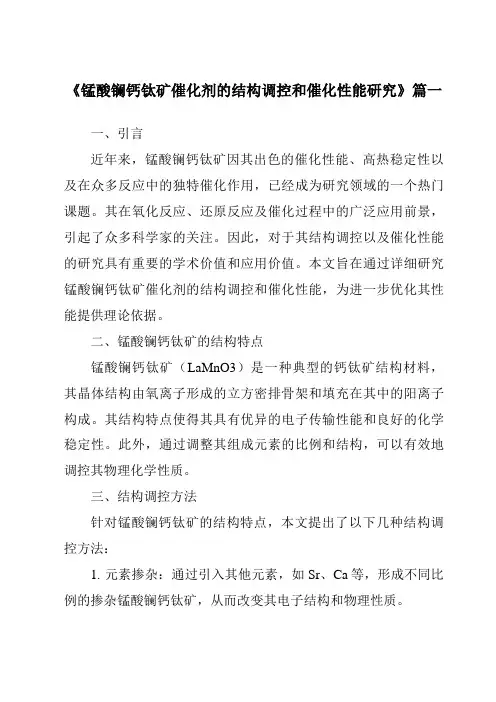 《锰酸镧钙钛矿催化剂的结构调控和催化性能研究》篇一

一、引言

近年来，锰酸镧钙钛矿因其出色的催化性能、高热稳定性以及在众多反应中的独特催化作用，已经成为研究领域的一个热门课题。其在氧化反应、还原反应及催化过程中的广泛应用前景，引起了众多科学家的关注。因此，对于其结构调控以及催化性能的研究具有重要的学术价值和应用价值。本文旨在通过详细研究锰酸镧钙钛矿催化剂的结构调控和催化性能，为进一步优化其性能提供理论依据。

二、锰酸镧钙钛矿的结构特点

锰酸镧钙钛矿（LaMnO3）是一种典型的钙钛矿结构材料，其晶体结构由氧离子形成的立方密排骨架和填充在其中的阳离子构成。其结构特点使得其具有优异的电子传输性能和良好的化学稳定性。此外，通过调整其组成元素的比例和结构，可以有效地调控其物理化学性质。

三、结构调控方法

针对锰酸镧钙钛矿的结构特点，本文提出了以下几种结构调控方法：

1. 元素掺杂：通过引入其他元素，如 Sr、Ca 等，形成不同比例的掺杂锰酸镧钙钛矿，从而改变其电子结构和物理性质。